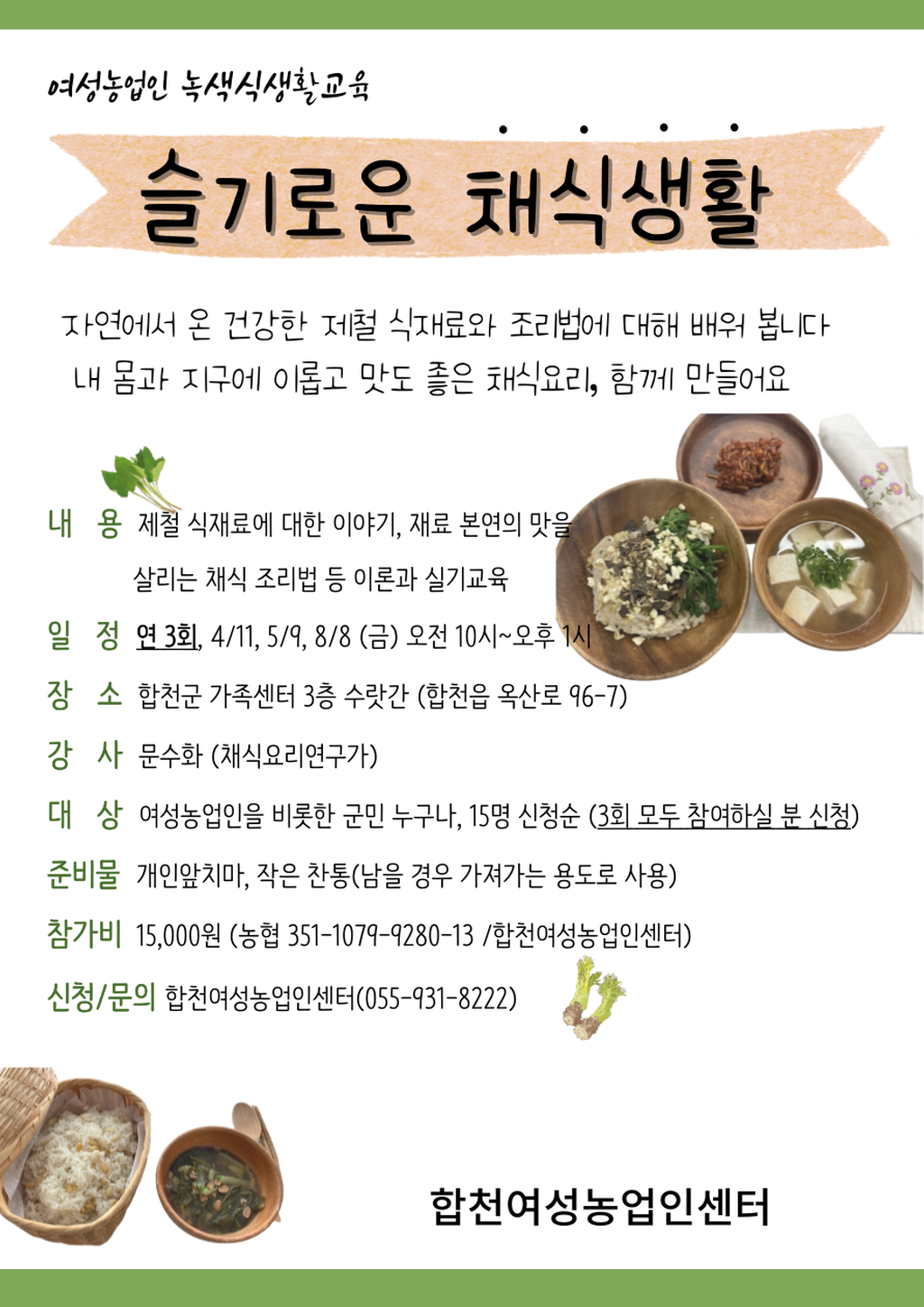 여성농업인 녹색식생활교육

슬기로운 채식생활

자연에서 온 건강한 제철 식재료와 조리법에 대해 배워 봅니다
내 몸과 지구에 이롭고 맛도 좋은 채식요리, 함께 만들어요

내 용 제철 식재료에 대한 이야기, 재료 본연의 맛을 살리는 채식 조리법 등 이론과 실기교육

일 정 연 3회, 4/11, 5/9, 8/8 (금) 오전 10시~오후 1시

장 소 합천군 가족센터 3층 수랏간 (합천읍 옥산로 96-7)

강 사 문수화 (채식요리연구가)

대 상 여성농업인을 비롯한 군민 누구나, 15명 신청순 (3회 모두 참여하실 분 신청)

준비물 개인앞치마, 작은 찬통(남을 경우 가져가는 용도로 사용)

참가비 15,000원 (농협 351-1079-9280-13 /합천여성농업인센터)

신청/문의 합천여성농업인센터(055-931-8222)

합천여성농업인센터